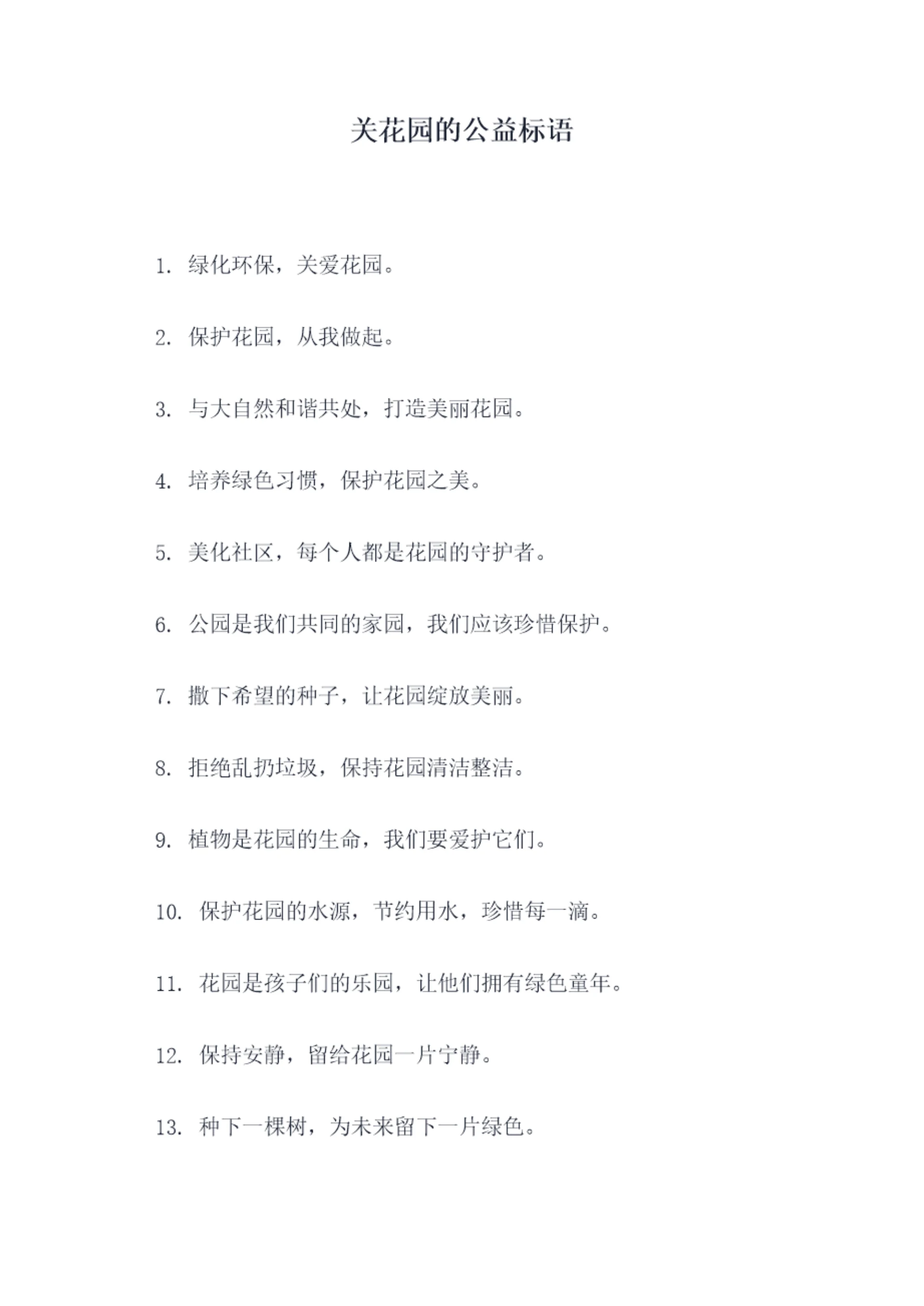 关花园的公益标语

1. 绿化环保，关爱花园。

2. 保护花园，从我做起。

3. 与大自然和谐共处，打造美丽花园。

4. 培养绿色习惯，保护花园之美。

5. 美化社区，每个人都是花园的守护者。

6. 公园是我们共同的家园，我们应该珍惜保护。

7. 撒下希望的种子，让花园绽放美丽。

8. 拒绝乱扔垃圾，保持花园清洁整洁。

9. 植物是花园的生命，我们要爱护它们。

10. 保护花园的水源，节约用水，珍惜每一滴。

11. 花园是孩子们的乐园，让他们拥有绿色童年。

12. 保持安静，留给花园一片宁静。

13. 种下一棵树，为未来留下一片绿色。